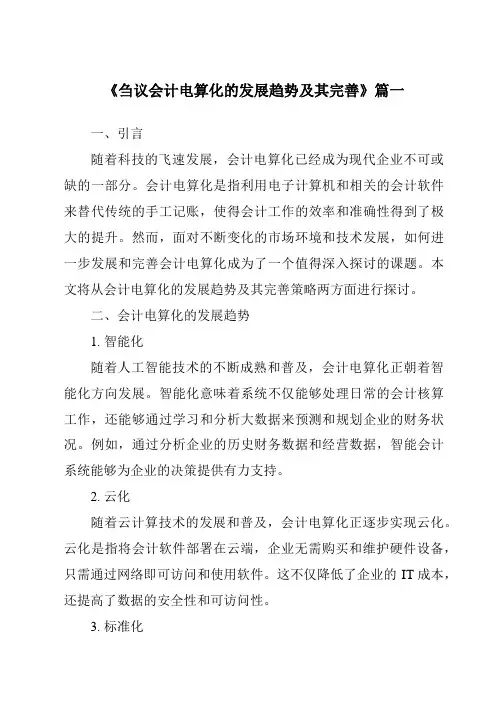 《刍议会计电算化的发展趋势及其完善》篇一

一、引言

随着科技的飞速发展，会计电算化已经成为现代企业不可或缺的一部分。会计电算化是指利用电子计算机和相关的会计软件来替代传统的手工记账，使得会计工作的效率和准确性得到了极大的提升。然而，面对不断变化的市场环境和技术发展，如何进一步发展和完善会计电算化成为了一个值得深入探讨的课题。本文将从会计电算化的发展趋势及其完善策略两方面进行探讨。

二、会计电算化的发展趋势

1. 智能化

随着人工智能技术的不断成熟和普及，会计电算化正朝着智能化方向发展。智能化意味着系统不仅能够处理日常的会计核算工作，还能够通过学习和分析大数据来预测和规划企业的财务状况。例如，通过分析企业的历史财务数据和经营数据，智能会计系统能够为企业的决策提供有力支持。

2. 云化

随着云计算技术的发展和普及，会计电算化正逐步实现云化。云化是指将会计软件部署在云端，企业无需购买和维护硬件设备，只需通过网络即可访问和使用软件。这不仅降低了企业的 IT 成本，还提高了数据的安全性和可访问性。

3. 标准化